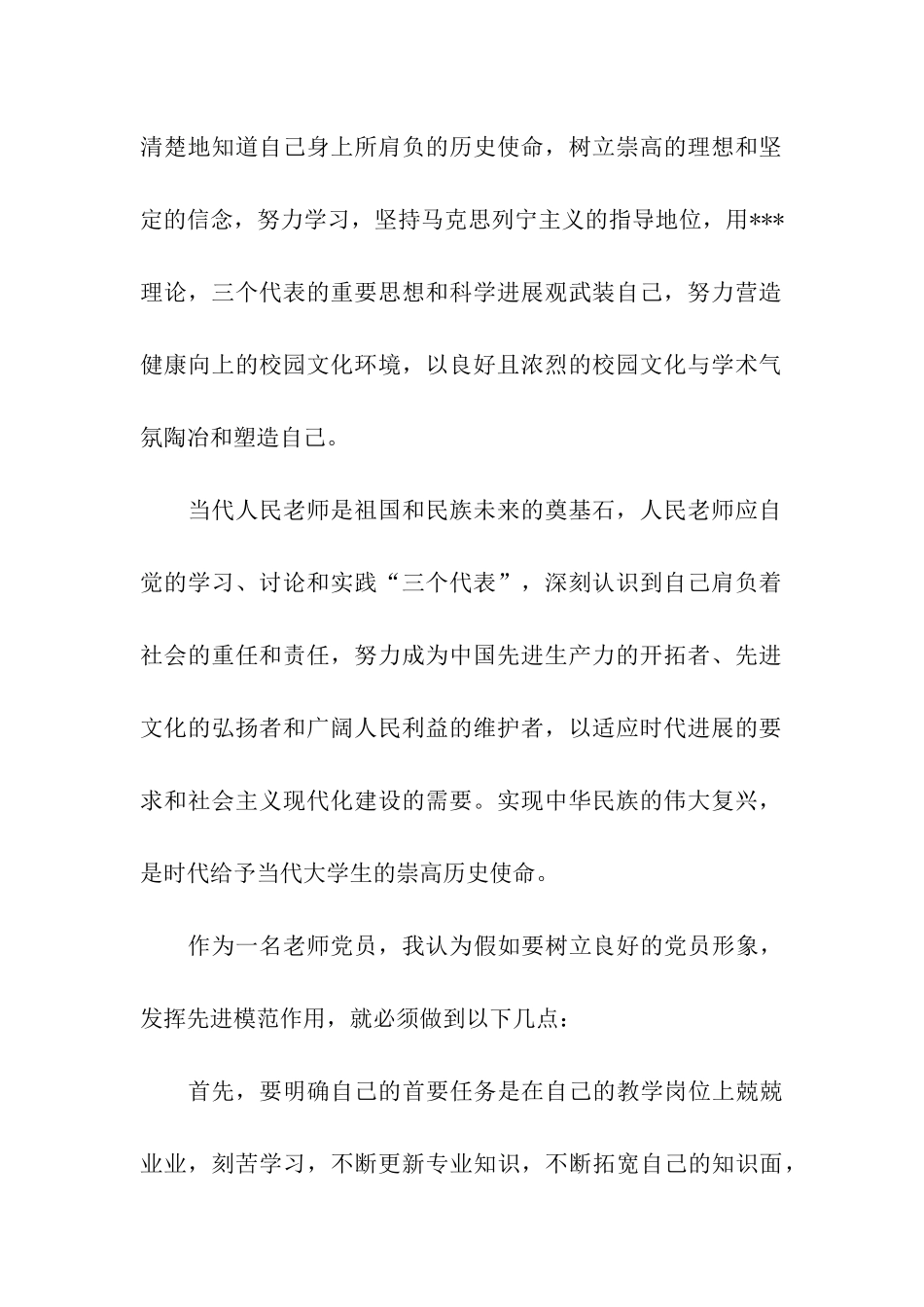 清楚地知道自己身上所肩负的历史使命，树立崇高的理想和坚定的信念，努力学习，坚持马克思列宁主义的指导地位，用***理论，三个代表的重要思想和科学进展观武装自己，努力营造健康向上的校园文化环境，以良好且浓烈的校园文化与学术气氛陶冶和塑造自己。

当代人民老师是祖国和民族未来的奠基石，人民老师应自觉的学习、讨论和实践“三个代表”，深刻认识到自己肩负着社会的重任和责任，努力成为中国先进生产力的开拓者、先进文化的弘扬者和广阔人民利益的维护者，以适应时代进展的要求和社会主义现代化建设的需要。实现中华民族的伟大复兴，是时代给予当代大学生的崇高历史使命。

作为一名老师党员，我认为假如要树立良好的党员形象，发挥先进模范作用，就必须做到以下几点：

首先，要明确自己的首要任务是在自己的教学岗位上兢兢业业，刻苦学习，不断更新专业知识，不断拓宽自己的知识面，